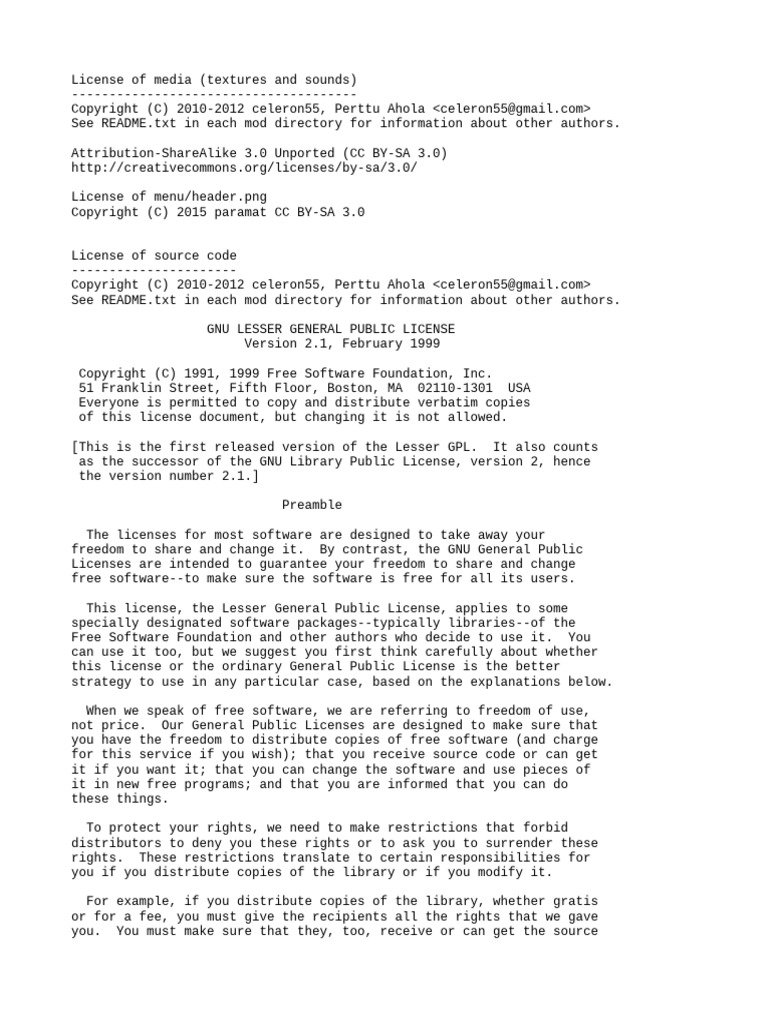 License of media (textures and sounds)
--------------------------------------
Copyright (C) 2010-2012 celeron55, Perttu Ahola <celeron55@gmail.com>
See README.txt in each mod directory for information about other authors.

Attribution-ShareAlike 3.0 Unported (CC BY-SA 3.0)
http://creativecommons.org/licenses/by-sa/3.0/

License of menu/header.png
Copyright (C) 2015 paramat CC BY-SA 3.0

License of source code
----------------------
Copyright (C) 2010-2012 celeron55, Perttu Ahola <celeron55@gmail.com>
See README.txt in each mod directory for information about other authors.

GNU LESSER GENERAL PUBLIC LICENSE
Version 2.1, February 1999

Copyright (C) 1991, 1999 Free Software Foundation, Inc.
51 Franklin Street, Fifth Floor, Boston, MA 02110-1301 USA
Everyone is permitted to copy and distribute verbatim copies of this license document, but changing it is not allowed.

[This is the first released version of the Lesser GPL. It also counts as the successor of the GNU Library Public License, version 2, hence the version number 2.1.]

Preamble

The licenses for most software are designed to take away your freedom to share and change it. By contrast, the GNU General Public Licenses are intended to guarantee your freedom to share and change free software--to make sure the software is free for all its users.

This license, the Lesser General Public License, applies to some specially designated software packages--typically libraries--of the Free Software Foundation and other authors who decide to use it. You can use it too, but we suggest you first think carefully about whether this license or the ordinary General Public License is the better strategy to use in any particular case, based on the explanations below.

When we speak of free software, we are referring to freedom of use, not price. Our General Public Licenses are designed to make sure that you have the freedom to distribute copies of free software (and charge for this service if you wish); that you receive source code or can get it if you want it; that you can change the software and use pieces of it in new free programs; and that you are informed that you can do these things.

To protect your rights, we need to make restrictions that forbid distributors to deny you these rights or to ask you to surrender these rights. These restrictions translate to certain responsibilities for you if you distribute copies of the library or if you modify it.

For example, if you distribute copies of the library, whether gratis or for a fee, you must give the recipients all the rights that we gave you. You must make sure that they, too, receive or can get the source